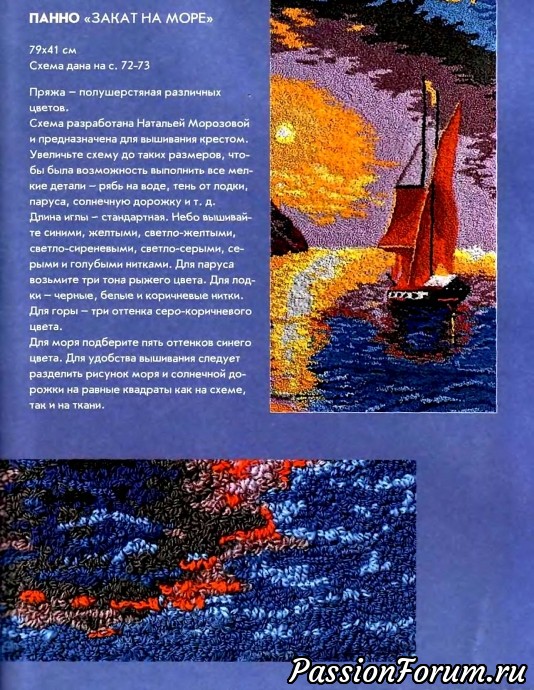 ПАННО «ЗАКАТ НА МОРЕ»

79x41 см
Схема дана на с. 72-73

Пряжа – полушерстяная различных цветов.
Схема разработана Натальей Морозовой и предназначена для вышивания крестом. Увеличьте схему до таких размеров, чтобы была возможность выполнить все мелкие детали – рябь на воде, тень от лодки, паруса, солнечную дорожку и т. д.
Длина иглы – стандартная. Небо вышивайте синими, желтыми, светло-желтыми, светло-сиреневыми, светло-серыми, серыми и голубыми нитками. Для паруса возьмите три тона рыжего цвета. Для лодки – черные, белые и коричневые нитки. Для горы – три оттенка серо-коричневого цвета.
Для моря подберите пять оттенков синего цвета. Для удобства вышивания следует разделить рисунок моря и солнечной дорожки на равные квадраты как на схеме, так и на ткани.

PassionForum.ru